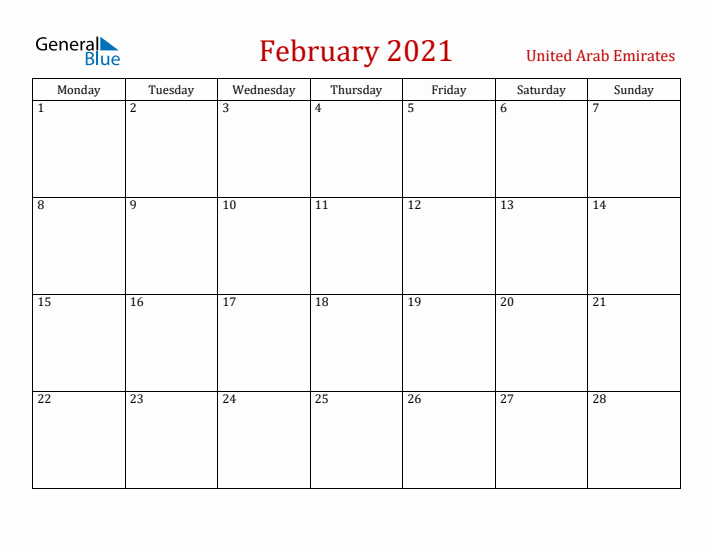 General Blue

February 2021

United Arab Emirates

| Monday | Tuesday | Wednesday | Thursday | Friday | Saturday | Sunday |
|---|---|---|---|---|---|---|
| 1 | 2 | 3 | 4 | 5 | 6 | 7 |
| 8 | 9 | 10 | 11 | 12 | 13 | 14 |
| 15 | 16 | 17 | 18 | 19 | 20 | 21 |
| 22 | 23 | 24 | 25 | 26 | 27 | 28 |